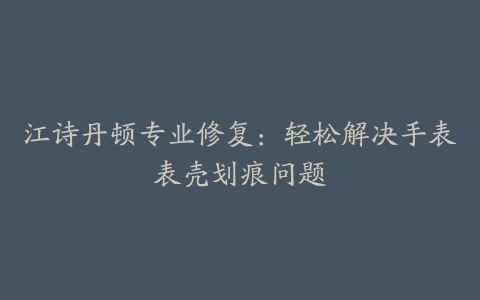 江诗丹顿专业修复：轻松解决手表表壳划痕问题